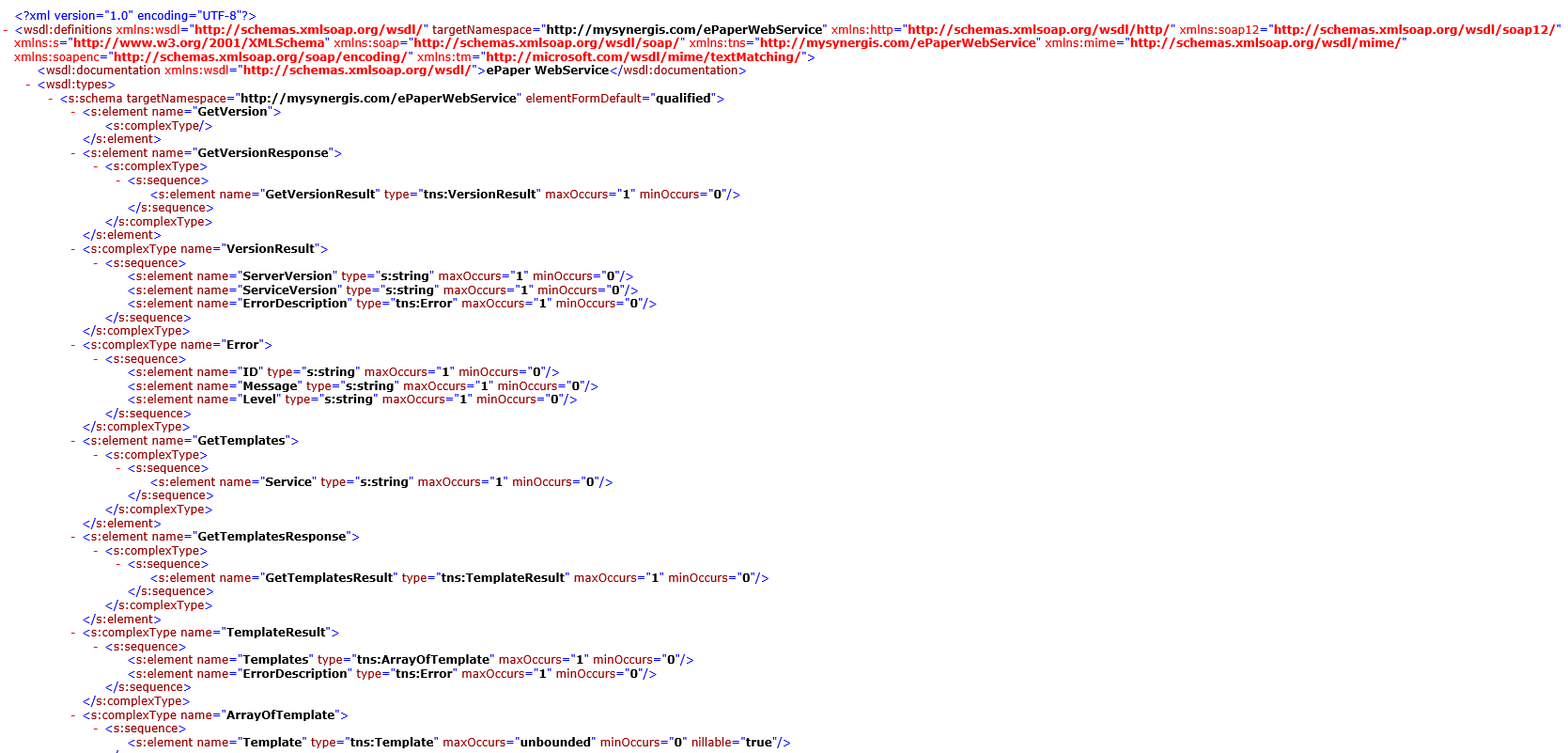 <?xml version="1.0" encoding="UTF-8"?>
- <wsdl:definitions xmlns:wsdl="http://schemas.xmlsoap.org/wsdl/" targetNamespace="http://mysynergis.com/ePaperWebService" xmlns:http="http://schemas.xmlsoap.org/wsdl/http/" xmlns:soap12="http://schemas.xmlsoap.org/wsdl/soap12/" xmlns:s="http://www.w3.org/2001/XMLSchema" xmlns:soap="http://schemas.xmlsoap.org/wsdl/soap/" xmlns:tns="http://mysynergis.com/ePaperWebService" xmlns:mime="http://schemas.xmlsoap.org/wsdl/mime/" xmlns:soapenc="http://schemas.xmlsoap.org/soap/encoding/" xmlns:tm="http://microsoft.com/wsdl/mime/textMatching/">
<wsdl:documentation xmlns:wsdl="http://schemas.xmlsoap.org/wsdl/">ePaper WebService</wsdl:documentation>
- <wsdl:types>
- <s:schema targetNamespace="http://mysynergis.com/ePaperWebService" elementFormDefault="qualified">
- <s:element name="GetVersion">
<s:complexType/>
</s:element>
- <s:element name="GetVersionResponse">
- <s:complexType>
- <s:sequence>
<s:element name="GetVersionResult" type="tns:VersionResult" maxOccurs="1" minOccurs="0"/>
</s:sequence>
</s:complexType>
</s:element>
- <s:complexType name="VersionResult">
- <s:sequence>
<s:element name="ServerVersion" type="s:string" maxOccurs="1" minOccurs="0"/>
<s:element name="ServiceVersion" type="s:string" maxOccurs="1" minOccurs="0"/>
<s:element name="ErrorDescription" type="tns:Error" maxOccurs="1" minOccurs="0"/>
</s:sequence>
</s:complexType>
- <s:complexType name="Error">
- <s:sequence>
<s:element name="ID" type="s:string" maxOccurs="1" minOccurs="0"/>
<s:element name="Message" type="s:string" maxOccurs="1" minOccurs="0"/>
<s:element name="Level" type="s:string" maxOccurs="1" minOccurs="0"/>
</s:sequence>
</s:complexType>
- <s:element name="GetTemplates">
- <s:complexType>
- <s:sequence>
<s:element name="Service" type="s:string" maxOccurs="1" minOccurs="0"/>
</s:sequence>
</s:complexType>
</s:element>
- <s:element name="GetTemplatesResponse">
- <s:complexType>
- <s:sequence>
<s:element name="GetTemplatesResult" type="tns:TemplateResult" maxOccurs="1" minOccurs="0"/>
</s:sequence>
</s:complexType>
</s:element>
- <s:complexType name="TemplateResult">
- <s:sequence>
<s:element name="Templates" type="tns:ArrayOfTemplate" maxOccurs="1" minOccurs="0"/>
<s:element name="ErrorDescription" type="tns:Error" maxOccurs="1" minOccurs="0"/>
</s:sequence>
</s:complexType>
- <s:complexType name="ArrayOfTemplate">
- <s:sequence>
<s:element name="Template" type="tns:Template" maxOccurs="unbounded" minOccurs="0" nillable="true"/>